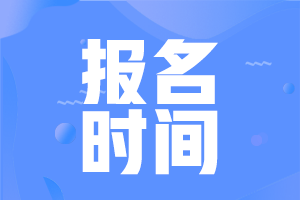 报名
时间